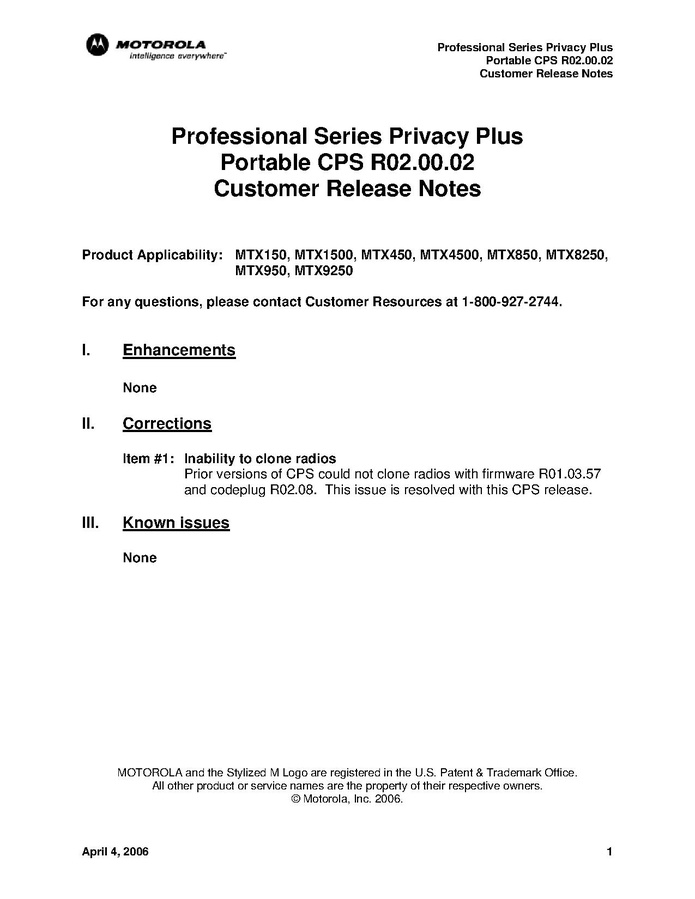 MOTOROLA
intelligence everywhere™

Professional Series Privacy Plus
Portable CPS R02.00.02
Customer Release Notes

Professional Series Privacy Plus
Portable CPS R02.00.02
Customer Release Notes

Product Applicability: MTX150, MTX1500, MTX450, MTX4500, MTX850, MTX8250, MTX950, MTX9250

For any questions, please contact Customer Resources at 1-800-927-2744.

I. Enhancements

None

II. Corrections

Item #1: Inability to clone radios
Prior versions of CPS could not clone radios with firmware R01.03.57 and codeplug R02.08. This issue is resolved with this CPS release.

III. Known issues

None

MOTOROLA and the Stylized M Logo are registered in the U.S. Patent & Trademark Office.
All other product or service names are the property of their respective owners.
© Motorola, Inc. 2006.

April 4, 2006

1